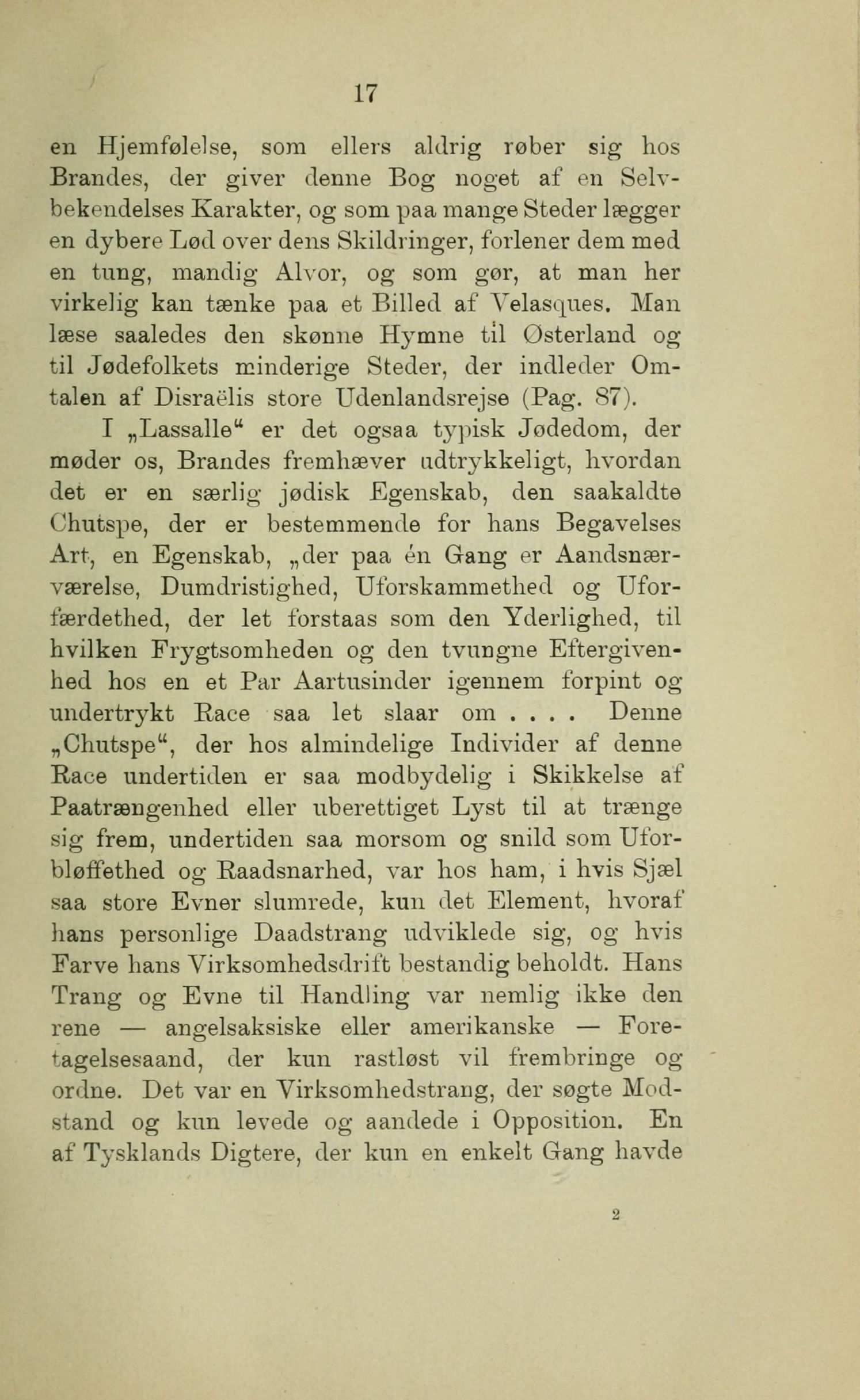 17

en Hjemfølelse, som ellers aldrig røber sig hos Brandes, der giver denne Bog noget af en Selvbekendelses Karakter, og som paa mange Steder lægger en dybere Lød over dens Skildringer, forlener dem med en tung, mandig Alvor, og som gør, at man her virkelig kan tænke paa et Billed af Velasques. Man læse saaledes den skønne Hymne til Østerland og til Jødefolkets minderige Steder, der indleder Omtalen af Disraëlis store Udenlandsrejse (Pag. 87).

I „Lassalle“ er det ogsaa typisk Jødedom, der møder os, Brandes fremhæver udtrykkeligt, hvordan det er en særlig jødisk Egenskab, den saakaldte Chutspe, der er bestemmende for hans Begavelses Art, en Egenskab, „der paa én Gang er Aandsnærværelse, Dumdristighed, Uforskammethed og Uforfærdethed, der let forstaas som den Yderlighed, til hvilken Frygtsomheden og den tvungne Eftergivenhed hos en et Par Aartusinder igennem forpint og undertrykt Race saa let slaar om . . . . Denne „Chutspe“, der hos almindelige Individer af denne Race undertiden er saa modbydelig i Skikkelse af Paatrængenhed eller uberettiget Lyst til at trænge sig frem, undertiden saa morsom og snild som Uforbløffethed og Raadsnarhed, var hos ham, i hvis Sjæl saa store Evner slumrede, kun det Element, hvoraf hans personlige Daadstrang udviklede sig, og hvis Farve hans Virksomhedsdrift bestandig beholdt. Hans Trang og Evne til Handling var nemlig ikke den rene — angelsaksiske eller amerikanske — Foretagelsesaand, der kun rastløst vil frembringe og ordne. Det var en Virksomhedstrang, der søgte Modstand og kun levede og aandede i Opposition. En af Tysklands Digtere, der kun en enkelt Gang havde

2